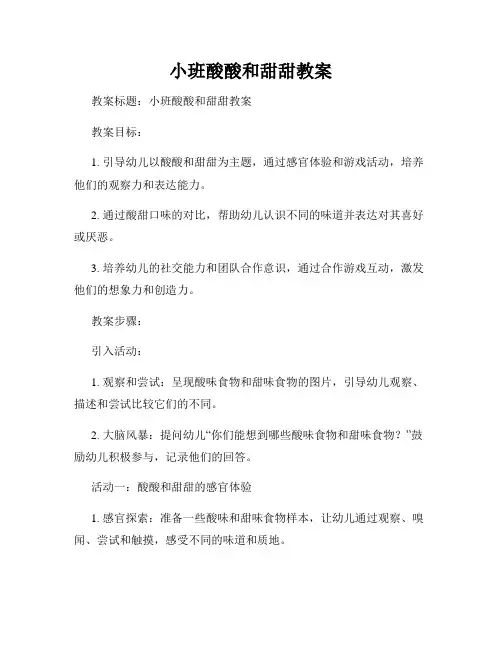 小班酸酸和甜甜教案

教案标题：小班酸酸和甜甜教案

教案目标：

1. 引导幼儿以酸酸和甜甜为主题，通过感官体验和游戏活动，培养他们的观察力和表达能力。

2. 通过酸甜口味的对比，帮助幼儿认识不同的味道并表达对其喜好或厌恶。

3. 培养幼儿的社交能力和团队合作意识，通过合作游戏互动，激发他们的想象力和创造力。

教案步骤：

引入活动：

1. 观察和尝试：呈现酸味食物和甜味食物的图片，引导幼儿观察、描述和尝试比较它们的不同。

2. 大脑风暴：提问幼儿“你们能想到哪些酸味食物和甜味食物？”鼓励幼儿积极参与，记录他们的回答。

活动一：酸酸和甜甜的感官体验

1. 感官探索：准备一些酸味和甜味食物样本，让幼儿通过观察、嗅闻、尝试和触摸，感受不同的味道和质地。